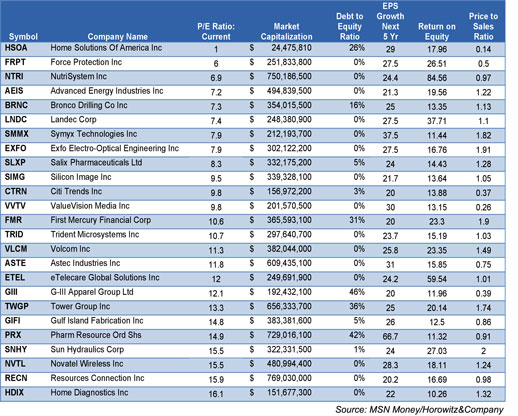 | Symbol | Company Name | P/E Ratio: Current | Market Capitalization | Debt to Equity Ratio | EPS Growth Next 5 Yr | Return on Equity | Price to Sales Ratio |
|---|---|---|---|---|---|---|---|
| HSOA | Home Solutions Of America Inc | 1 | $ 24,475,810 | 26% | 29 | 17.96 | 0.14 |
| FRPT | Force Protection Inc | 6 | $ 251,833,800 | 0% | 27.5 | 26.51 | 0.5 |
| NTRI | NutriSystem Inc | 6.9 | $ 750,186,500 | 0% | 24.4 | 84.56 | 0.97 |
| AEIS | Advanced Energy Industries Inc | 7.2 | $ 494,839,500 | 0% | 21.3 | 19.56 | 1.22 |
| BRNC | Bronco Drilling Co Inc | 7.3 | $ 354,015,500 | 16% | 25 | 13.35 | 1.13 |
| LNDC | Landec Corp | 7.4 | $ 248,380,900 | 0% | 27.5 | 37.71 | 1.1 |
| SMMX | Symyx Technologies Inc | 7.9 | $ 212,193,700 | 0% | 37.5 | 11.44 | 1.82 |
| EXFO | Exfo Electro-Optical Engineering Inc | 7.9 | $ 302,122,200 | 0% | 27.5 | 16.76 | 1.91 |
| SLXP | Salix Pharmaceuticals Ltd | 8.3 | $ 332,175,200 | 5% | 24 | 14.43 | 1.28 |
| SIMG | Silicon Image Inc | 9.5 | $ 339,328,100 | 0% | 21.7 | 13.64 | 1.05 |
| CTRN | Citi Trends Inc | 9.8 | $ 156,972,200 | 3% | 20 | 13.88 | 0.37 |
| VVTV | ValueVision Media Inc | 9.8 | $ 201,570,500 | 0% | 30 | 13.15 | 0.26 |
| FMR | First Mercury Financial Corp | 10.6 | $ 365,593,100 | 31% | 20 | 23.3 | 1.9 |
| TRID | Trident Microsystems Inc | 10.7 | $ 297,640,700 | 0% | 23.7 | 15.19 | 1.03 |
| VLCM | Volcom Inc | 11.3 | $ 382,044,000 | 0% | 25.8 | 23.35 | 1.49 |
| ASTE | Astec Industries Inc | 11.8 | $ 609,435,100 | 0% | 31 | 15.85 | 0.75 |
| ETEL | eTelecare Global Solutions Inc | 12 | $ 249,691,900 | 0% | 24.2 | 59.54 | 1.01 |
| GIII | G-III Apparel Group Ltd | 12.1 | $ 192,432,100 | 46% | 20 | 11.96 | 0.39 |
| TWGP | Tower Group Inc | 13.3 | $ 656,333,700 | 36% | 25 | 20.14 | 1.74 |
| GIFI | Gulf Island Fabrication Inc | 14.8 | $ 383,381,600 | 5% | 26 | 12.5 | 0.86 |
| PRX | Pharm Resource Ord Shs | 14.9 | $ 729,016,100 | 42% | 66.7 | 11.32 | 0.91 |
| SNHY | Sun Hydraulics Corp | 15.5 | $ 322,331,500 | 1% | 24 | 27.03 | 2 |
| NVTL | Novatel Wireless Inc | 15.5 | $ 480,994,400 | 0% | 28.3 | 18.11 | 1.24 |
| RECN | Resources Connection Inc | 15.9 | $ 769,030,000 | 0% | 20.2 | 16.69 | 0.98 |
| HDIX | Home Diagnostics Inc | 16.1 | $ 151,677,300 | 0% | 22 | 10.26 | 1.32 |

Source: MSN Money/Horowitz&Company